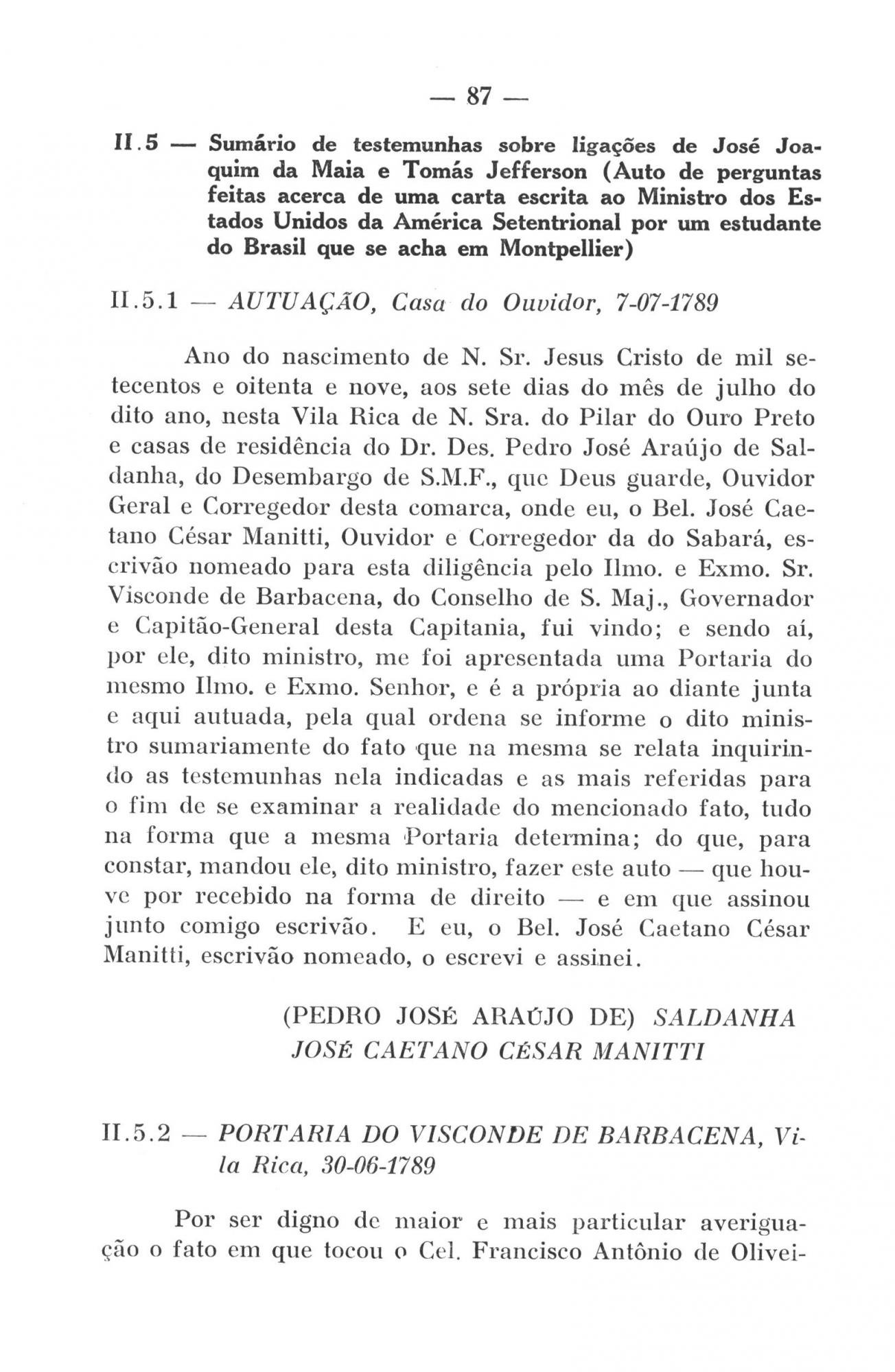 — 87 —

II.5 — Sumário de testemunhas sobre ligações de José Joaquim da Maia e Tomás Jefferson (Auto de perguntas feitas acerca de uma carta escrita ao Ministro dos Estados Unidos da América Setentrional por um estudante do Brasil que se acha em Montpellier)

II.5.1 — AUTUAÇÃO, Casa do Ouvidor, 7-07-1789

Ano do nascimento de N. Sr. Jesus Cristo de mil setecentos e oitenta e nove, aos sete dias do mês de julho do dito ano, nesta Vila Rica de N. Sra. do Pilar do Ouro Preto e casas de residência do Dr. Des. Pedro José Araújo de Saldanha, do Desembargo de S.M.F., que Deus guarde, Ouvidor Geral e Corregedor desta comarca, onde eu, o Bel. José Caetano César Manitti, Ouvidor e Corregedor da do Sabará, escrivão nomeado para esta diligência pelo Ilmo. e Exmo. Sr. Visconde de Barbacena, do Conselho de S. Maj., Governador e Capitão-General desta Capitania, fui vindo; e sendo aí, por ele, dito ministro, me foi apresentada uma Portaria do mesmo Ilmo. e Exmo. Senhor, e é a própria ao diante junta e aqui autuada, pela qual ordena se informe o dito ministro sumariamente do fato que na mesma se relata inquirindo as testemunhas nela indicadas e as mais referidas para o fim de se examinar a realidade do mencionado fato, tudo na forma que a mesma Portaria determina; do que, para constar, mandou ele, dito ministro, fazer este auto — que houve por recebido na forma de direito — e em que assinou junto comigo escrivão. E eu, o Bel. José Caetano César Manitti, escrivão nomeado, o escrevi e assinei.

(PEDRO JOSÉ ARAÚJO DE) SALDANHA
JOSÉ CAETANO CÉSAR MANITTI

II.5.2 — PORTARIA DO VISCONDE DE BARBACENA, Vila Rica, 30-06-1789

Por ser digno de maior e mais particular averiguação o fato em que tocou o Cel. Francisco Antônio de Olivei-